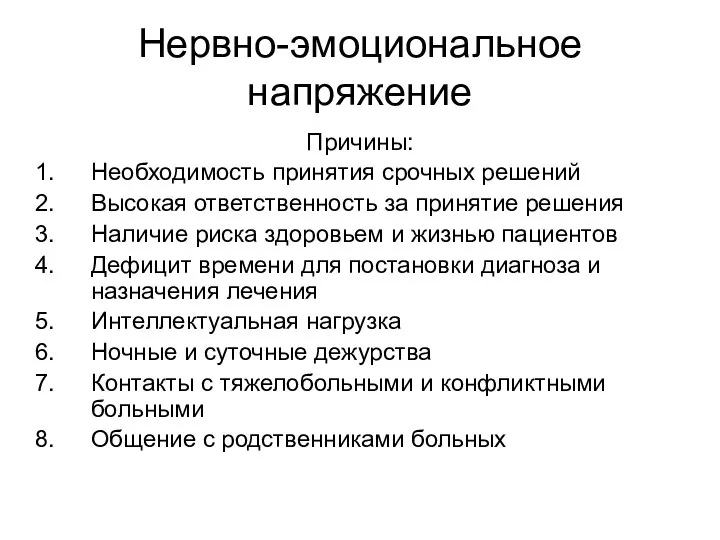 Нервно-эмоциональное напряжение

Причины:

1. Необходимость принятия срочных решений
2. Высокая ответственность за принятие решения
3. Наличие риска здоровьем и жизнью пациентов
4. Дефицит времени для постановки диагноза и назначения лечения
5. Интеллектуальная нагрузка
6. Ночные и суточные дежурства
7. Контакты с тяжелобольными и конфликтными больными
8. Общение с родственниками больных